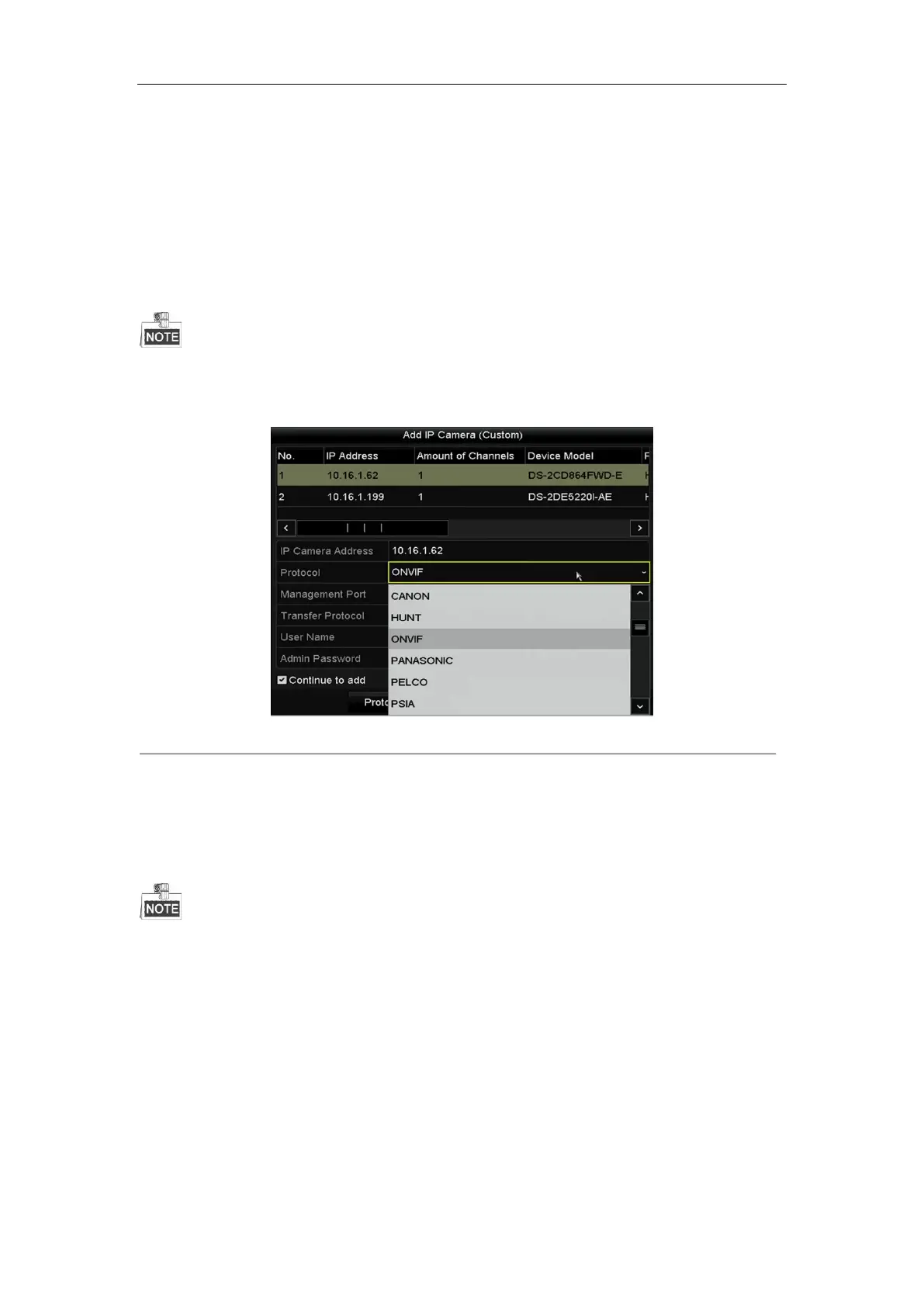 NOTE

Add IP Camera (Custom)

| No. | IP Address | Amount of Channels | Device Model | F |
|---|---|---|---|---|
| 1 | 10.16.1.62 | 1 | DS-2CD864FWD-E | H |
| 2 | 10.16.1.199 | 1 | DS-2DE5220I-AE | H |

IP Camera Address 10.16.1.62
Protocol ONVIF
Management Port
Transfer Protocol
User Name
Admin Password
Continue to add
Proto

CANON
HUNT
ONVIF
PANASONIC
PELCO
PSIA

NOTE